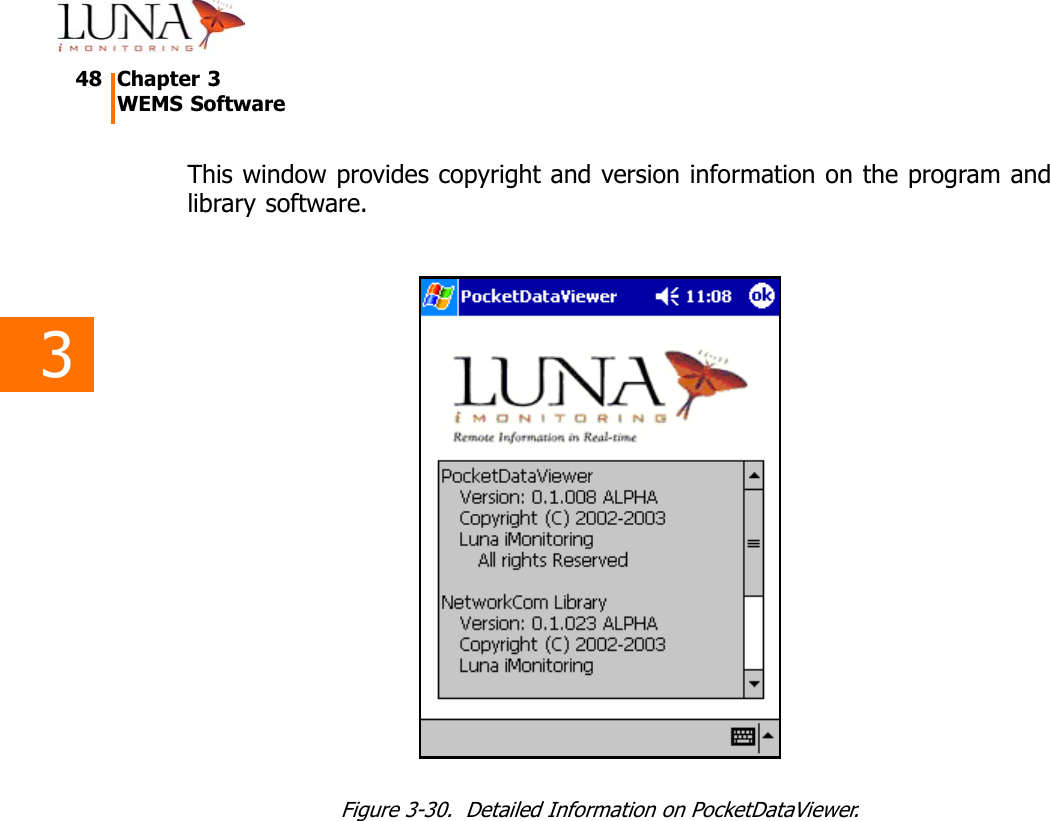 LUNA
iMONITORING

48 Chapter 3
WEMS Software

This window provides copyright and version information on the program and library software.

3

PocketDataViewer 11:08 ok

LUNA
iMONITORING
Remote Information in Real-time

PocketDataViewer
Version: 0.1.008 ALPHA
Copyright (C) 2002-2003
Luna iMonitoring
All rights Reserved

NetworkCom Library
Version: 0.1.023 ALPHA
Copyright (C) 2002-2003
Luna iMonitoring

Figure 3-30. Detailed Information on PocketDataViewer.